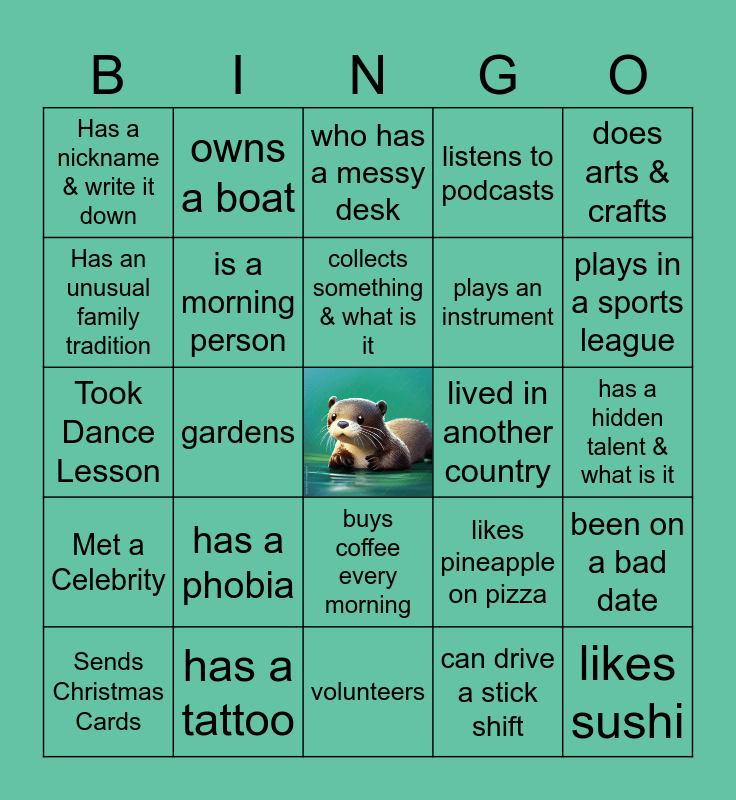 | B | I | N | G | O |
|---|---|---|---|---|
| Has a nickname & write it down | owns a boat | who has a messy desk | listens to podcasts | does arts & crafts |
| Has an unusual family tradition | is a morning person | collects something & what is it | plays an instrument | plays in a sports league |
| Took Dance Lesson | gardens | | lived in another country | has a hidden talent & what is it |
| Met a Celebrity | has a phobia | buys coffee every morning | likes pineapple on pizza | been on a bad date |
| Sends Christmas Cards | has a tattoo | volunteers | can drive a stick shift | likes sushi |